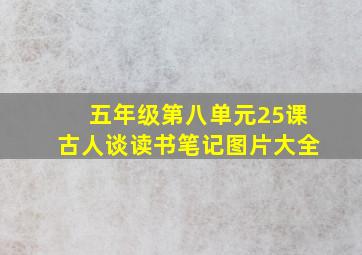 五年级第八单元25课
古人谈读书笔记图片大全